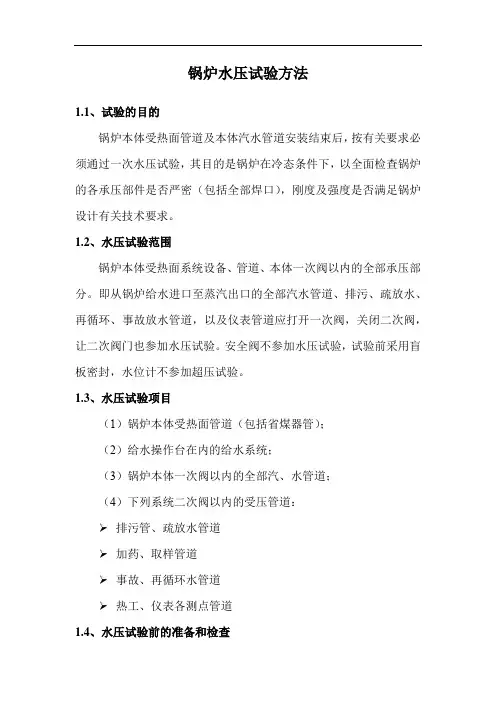 锅炉水压试验方法

1.1、试验的目的

锅炉本体受热面管道及本体汽水管道安装结束后，按有关要求必须通过一次水压试验，其目的是锅炉在冷态条件下，以全面检查锅炉的各承压部件是否严密（包括全部焊口），刚度及强度是否满足锅炉设计有关技术要求。

1.2、水压试验范围

锅炉本体受热面系统设备、管道、本体一次阀以内的全部承压部分。即从锅炉给水进口至蒸汽出口的全部汽水管道、排污、疏放水、再循环、事故放水管道，以及仪表管道应打开一次阀，关闭二次阀，让二次阀门也参加水压试验。安全阀不参加水压试验，试验前采用盲板密封，水位计不参加超压试验。

1.3、水压试验项目

（1）锅炉本体受热面管道（包括省煤器管）；

（2）给水操作台在内的给水系统；

（3）锅炉本体一次阀以内的全部汽、水管道；

（4）下列系统二次阀以内的受压管道：

➢ 排污管、疏放水管道

➢ 加药、取样管道

➢ 事故、再循环水管道

➢ 热工、仪表各测点管道

1.4、水压试验前的准备和检查